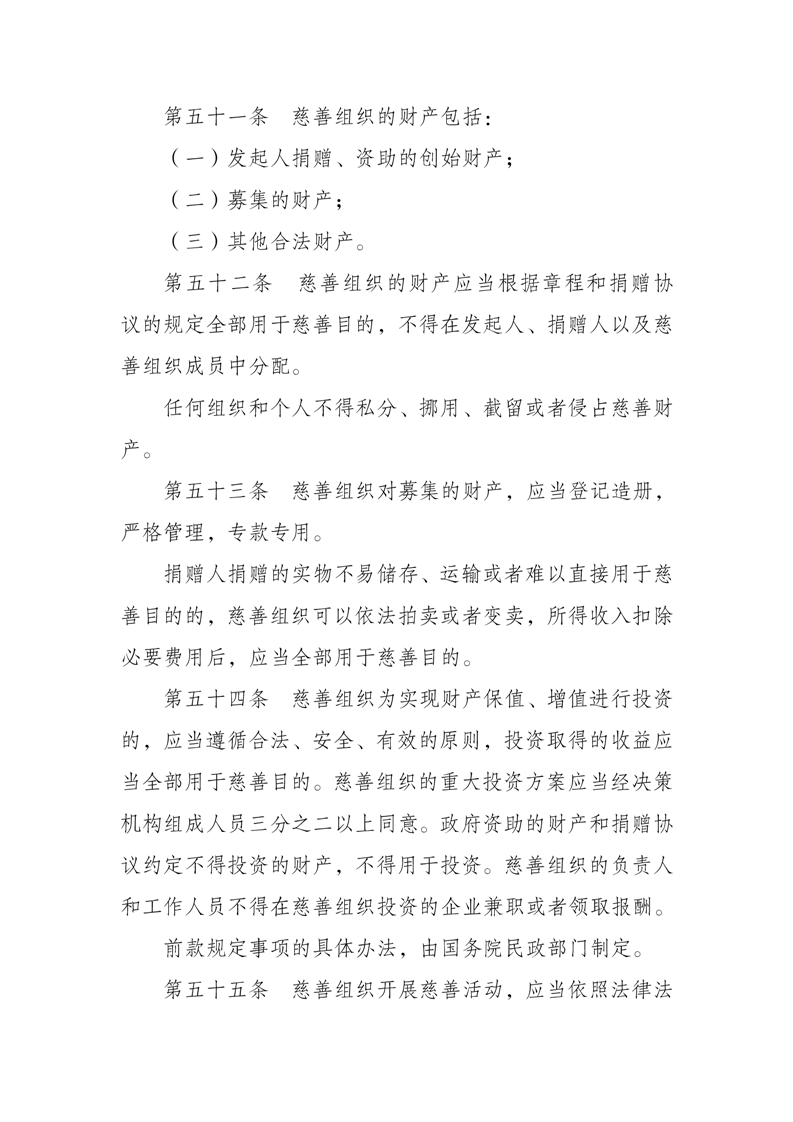 第五十一条　慈善组织的财产包括：

（一）发起人捐赠、资助的创始财产；

（二）募集的财产；

（三）其他合法财产。

第五十二条　慈善组织的财产应当根据章程和捐赠协议的规定全部用于慈善目的，不得在发起人、捐赠人以及慈善组织成员中分配。

任何组织和个人不得私分、挪用、截留或者侵占慈善财产。

第五十三条　慈善组织对募集的财产，应当登记造册，严格管理，专款专用。

捐赠人捐赠的实物不易储存、运输或者难以直接用于慈善目的的，慈善组织可以依法拍卖或者变卖，所得收入扣除必要费用后，应当全部用于慈善目的。

第五十四条　慈善组织为实现财产保值、增值进行投资的，应当遵循合法、安全、有效的原则，投资取得的收益应当全部用于慈善目的。慈善组织的重大投资方案应当经决策机构组成人员三分之二以上同意。政府资助的财产和捐赠协议约定不得投资的财产，不得用于投资。慈善组织的负责人和工作人员不得在慈善组织投资的企业兼职或者领取报酬。

前款规定事项的具体办法，由国务院民政部门制定。

第五十五条　慈善组织开展慈善活动，应当依照法律法